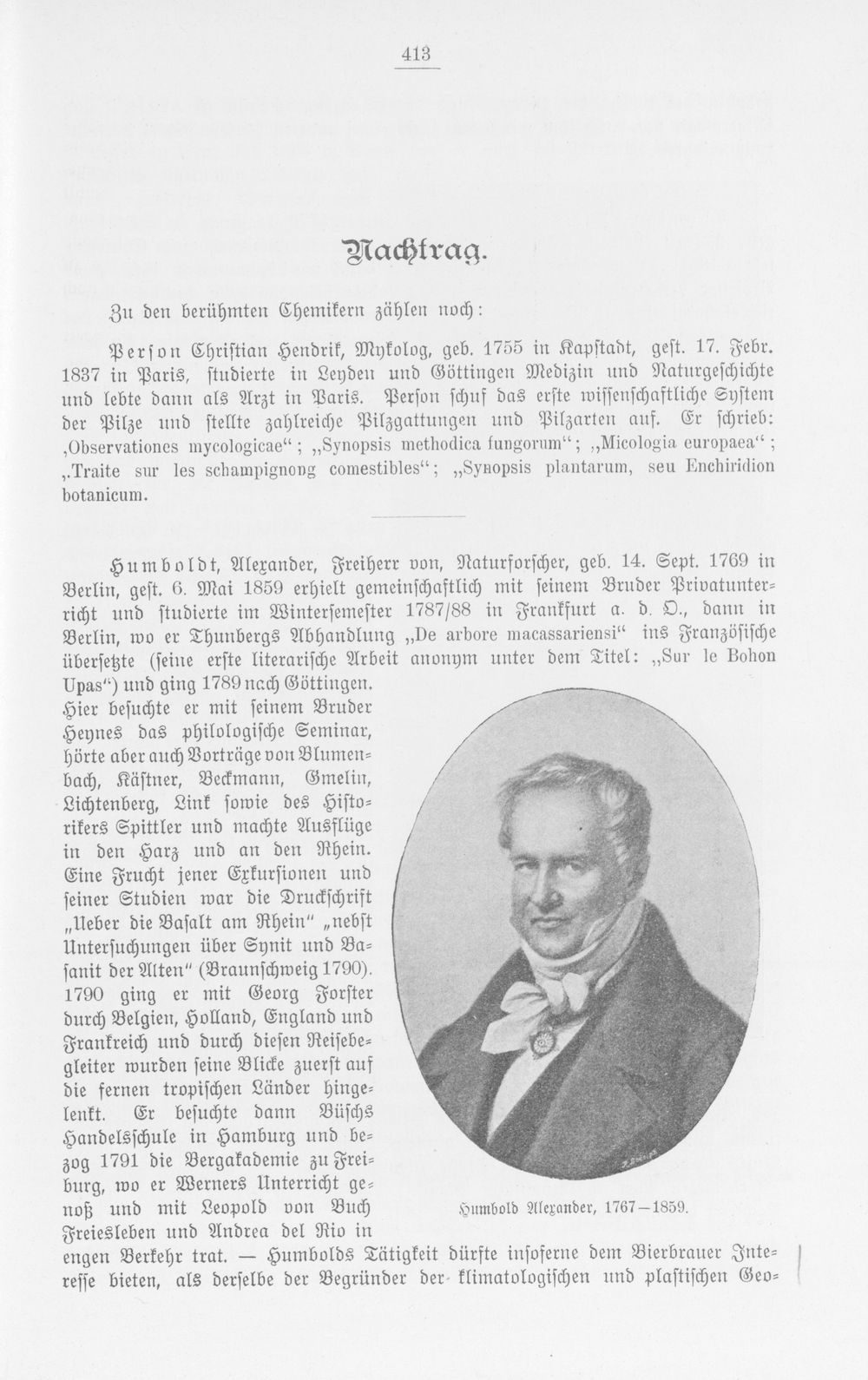 413

Nachtrag.

Zu den berühmten Chemikern zählen noch:

Person Christian Hendrik, Mykolog, geb. 1755 in Kapstadt, gest. 17. Febr. 1837 in Paris, studierte in Leyden und Göttingen Medizin und Naturgeschichte und lebte dann als Arzt in Paris. Person schuf das erste wissenschaftliche System der Pilze und stellte zahlreiche Pilzgattungen und Pilzarten auf. Er schrieb: ‚Observationes mycologicae“; „Synopsis methodica fungorum“; „Micologia europaea“; „Traite sur les schampignong comestibles“; „Synopsis plantarum, seu Enchiridion botanicum.

Humboldt, Alexander, Freiherr von, Naturforscher, geb. 14. Sept. 1769 in Berlin, gest. 6. Mai 1859 erhielt gemeinschaftlich mit seinem Bruder Privatunterricht und studierte im Wintersemester 1787/88 in Frankfurt a. d. O., dann in Berlin, wo er Thunbergs Abhandlung „De arbore macassariensi“ ins Französische übersetzte (seine erste literarische Arbeit anonym unter dem Titel: „Sur le Bohon Upas“) und ging 1789 nach Göttingen. Hier besuchte er mit seinem Bruder Heynes das philologische Seminar, hörte aber auch Vorträge von Blumenbach, Kästner, Beckmann, Gmelin, Lichtenberg, Link sowie des Historikers Spittler und machte Ausflüge in den Harz und an den Rhein. Eine Frucht jener Exkursionen und seiner Studien war die Druckschrift „Ueber die Basalt am Rhein“ „nebst Untersuchungen über Synit und Basanit der Alten“ (Braunschweig 1790). 1790 ging er mit Georg Forster durch Belgien, Holland, England und Frankreich und durch diesen Reisebegleiter wurden seine Blicke zuerst auf die fernen tropischen Länder hingelenkt. Er besuchte dann Büschs Handelsschule in Hamburg und bezog 1791 die Bergakademie zu Freiburg, wo er Werners Unterricht genoß und mit Leopold von Buch Freiesleben und Andrea del Rio in engen Verkehr trat. — Humbolds Tätigkeit dürfte insoferne dem Bierbrauer Interesse bieten, als derselbe der Begründer der klimatologischen und plastischen Geo-

Humbold Alexander, 1767—1859.